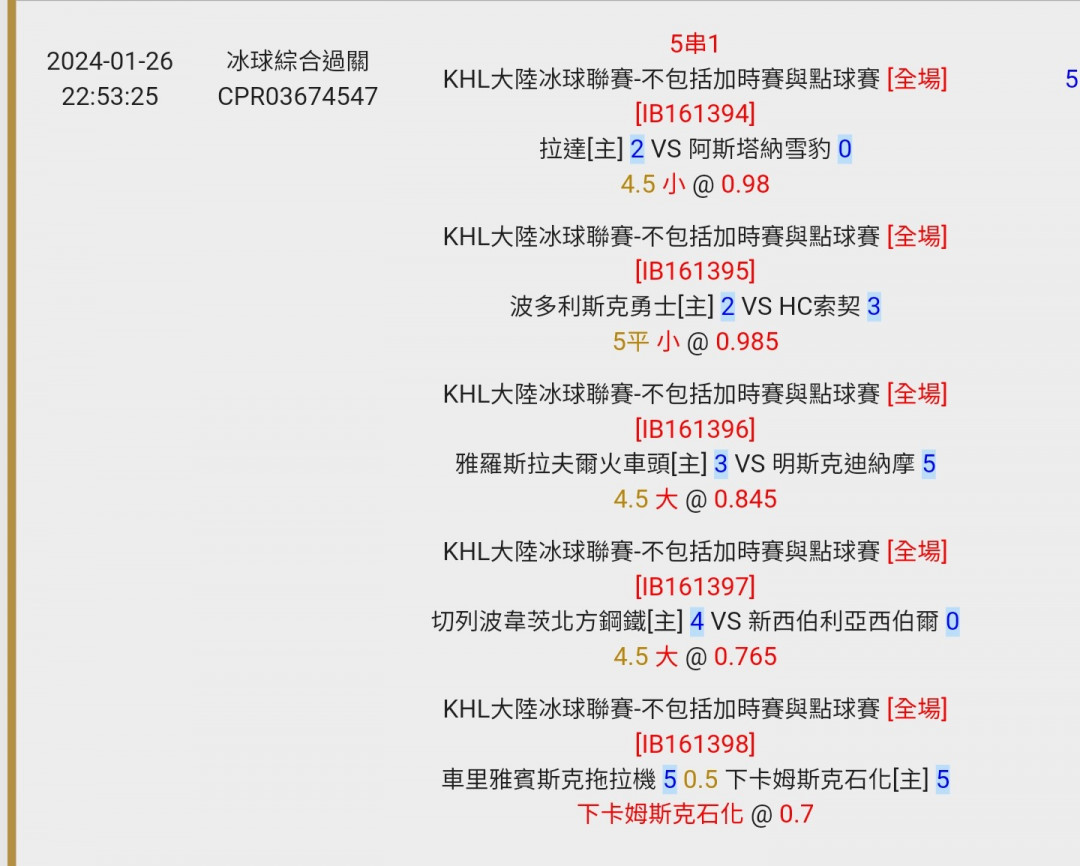 2024-01-26 22:53:25

冰球綜合過關 CPR03674547

5串1

KHL大陸冰球聯賽-不包括加時賽與點球賽 [全場] [IB161394]
拉達[主] 2 VS 阿斯塔納雪豹 0
4.5 小 @ 0.98

KHL大陸冰球聯賽-不包括加時賽與點球賽 [全場] [IB161395]
波多利斯克勇士[主] 2 VS HC索契 3
5平 小 @ 0.985

KHL大陸冰球聯賽-不包括加時賽與點球賽 [全場] [IB161396]
雅羅斯拉夫爾火車頭[主] 3 VS 明斯克迪納摩 5
4.5 大 @ 0.845

KHL大陸冰球聯賽-不包括加時賽與點球賽 [全場] [IB161397]
切列波韋茨北方鋼鐵[主] 4 VS 新西伯利亞西伯爾 0
4.5 大 @ 0.765

KHL大陸冰球聯賽-不包括加時賽與點球賽 [全場] [IB161398]
車里雅賓斯克拖拉機 5 0.5 下卡姆斯克石化[主] 5
下卡姆斯克石化 @ 0.7

5